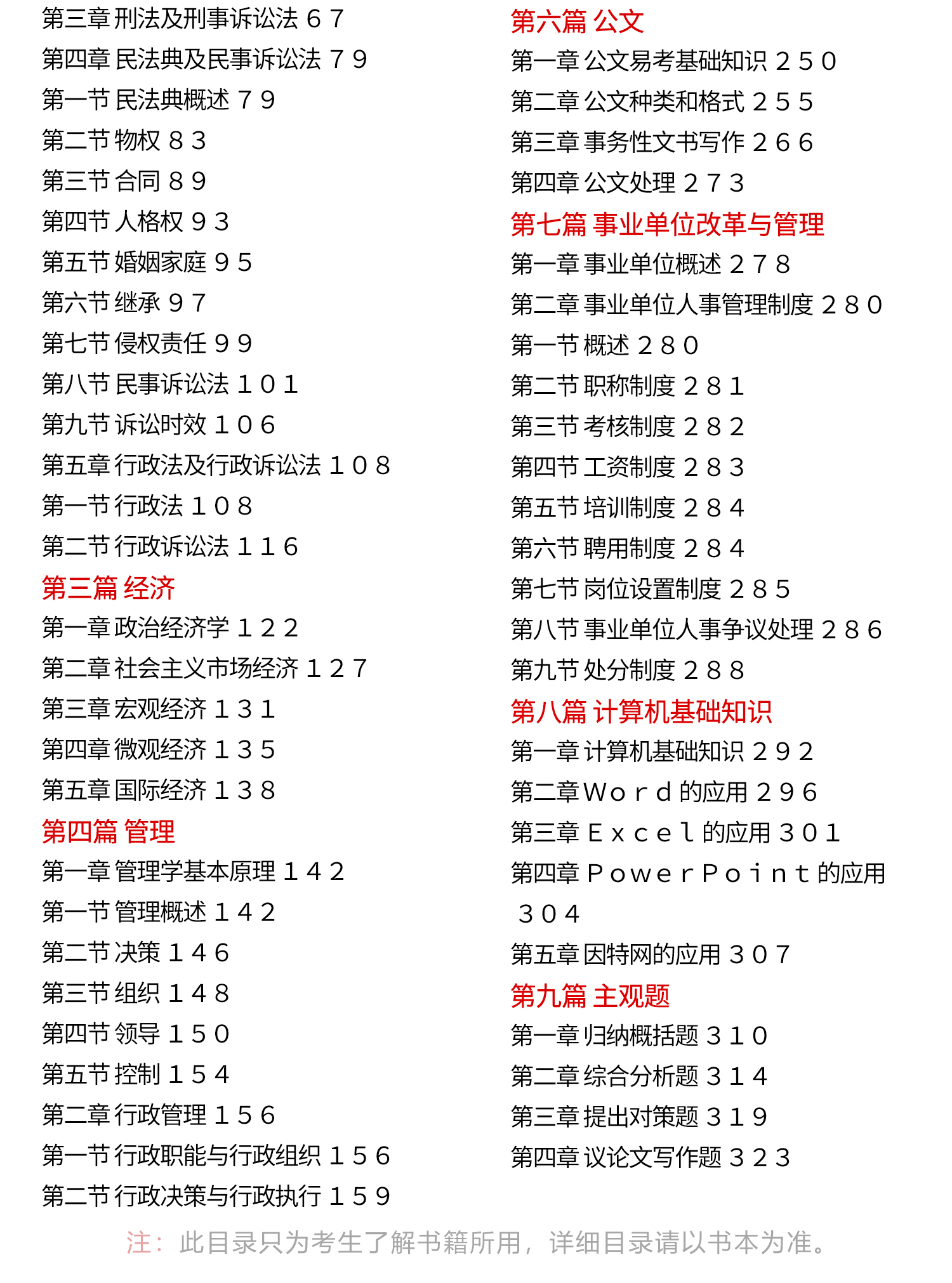 第三章 刑法及刑事诉讼法 67
第四章 民法典及民事诉讼法 79
第一节 民法典概述 79
第二节 物权 83
第三节 合同 89
第四节 人格权 93
第五节 婚姻家庭 95
第六节 继承 97
第七节 侵权责任 99
第八节 民事诉讼法 101
第九节 诉讼时效 106
第五章 行政法及行政诉讼法 108
第一节 行政法 108
第二节 行政诉讼法 116
第三篇 经济
第一章 政治经济学 122
第二章 社会主义市场经济 127
第三章 宏观经济 131
第四章 微观经济 135
第五章 国际经济 138
第四篇 管理
第一章 管理学基本原理 142
第一节 管理概述 142
第二节 决策 146
第三节 组织 148
第四节 领导 150
第五节 控制 154
第二章 行政管理 156
第一节 行政职能与行政组织 156
第二节 行政决策与行政执行 159

第六篇 公文
第一章 公文易考基础知识 250
第二章 公文种类和格式 255
第三章 事务性文书写作 266
第四章 公文处理 273
第七篇 事业单位改革与管理
第一章 事业单位概述 278
第二章 事业单位人事管理制度 280
第一节 概述 280
第二节 职称制度 281
第三节 考核制度 282
第四节 工资制度 283
第五节 培训制度 284
第六节 聘用制度 284
第七节 岗位设置制度 285
第八节 事业单位人事争议处理 286
第九节 处分制度 288
第八篇 计算机基础知识
第一章 计算机基础知识 292
第二章 Word 的应用 296
第三章 Excel 的应用 301
第四章 PowerPoint 的应用 304
第五章 因特网的应用 307
第九篇 主观题
第一章 归纳概括题 310
第二章 综合分析题 314
第三章 提出对策题 319
第四章 议论文写作题 323

注：此目录只为考生了解书籍所用，详细目录请以书本为准。